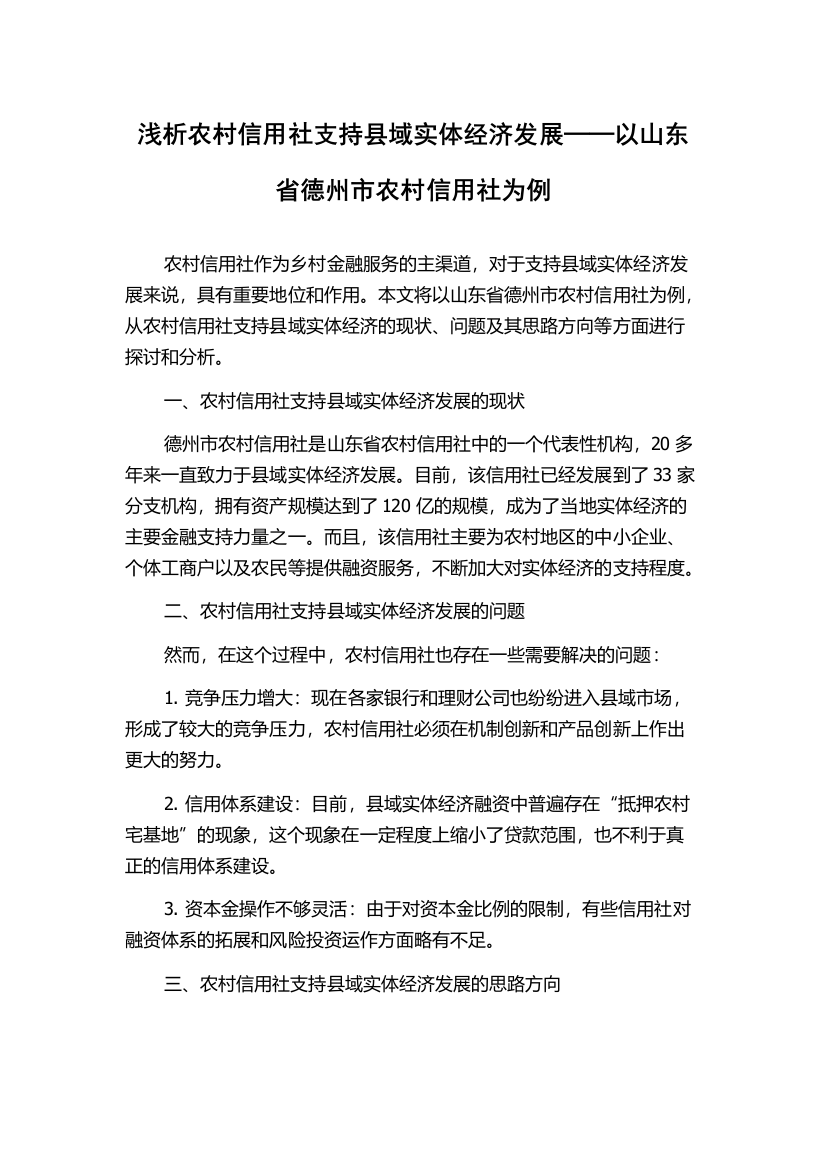 浅析农村信用社支持县域实体经济发展——以山东省德州市农村信用社为例

农村信用社作为乡村金融服务的主渠道，对于支持县域实体经济发展来说，具有重要地位和作用。本文将以山东省德州市农村信用社为例，从农村信用社支持县域实体经济的现状、问题及其思路方向等方面进行探讨和分析。

一、农村信用社支持县域实体经济发展的现状

德州市农村信用社是山东省农村信用社中的一个代表性机构，20 多年来一直致力于县域实体经济发展。目前，该信用社已经发展到了 33 家分支机构，拥有资产规模达到了 120 亿的规模，成为了当地实体经济的主要金融支持力量之一。而且，该信用社主要为农村地区的中小企业、个体工商户以及农民等提供融资服务，不断加大对实体经济的支持程度。

二、农村信用社支持县域实体经济发展的问题

然而，在这个过程中，农村信用社也存在一些需要解决的问题：

1. 竞争压力增大：现在各家银行和理财公司也纷纷进入县域市场，形成了较大的竞争压力，农村信用社必须在机制创新和产品创新上作出更大的努力。

2. 信用体系建设：目前，县域实体经济融资中普遍存在“抵押农村宅基地”的现象，这个现象在一定程度上缩小了贷款范围，也不利于真正的信用体系建设。

3. 资本金操作不够灵活：由于对资本金比例的限制，有些信用社对融资体系的拓展和风险投资运作方面略有不足。

三、农村信用社支持县域实体经济发展的思路方向